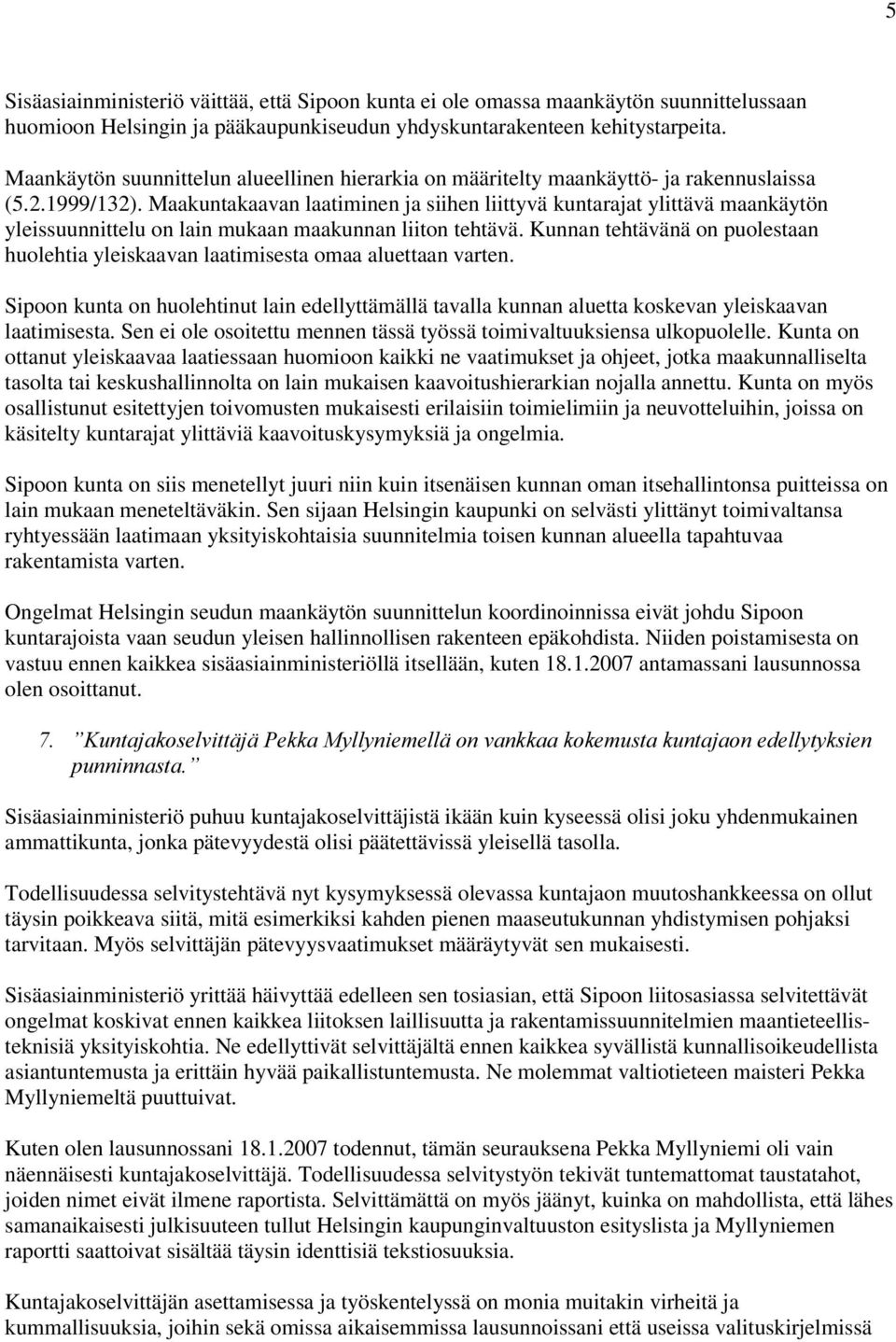 5

Sisäasiainministeriö väittää, että Sipoon kunta ei ole omassa maankäytön suunnittelussaan huomioon Helsingin ja pääkaupunkiseudun yhdyskuntarakenteen kehitystarpeita.

Maankäytön suunnittelun alueellinen hierarkia on määritelty maankäyttö- ja rakennuslaissa (5.2.1999/132). Maakuntakaavan laatiminen ja siihen liittyvä kuntarajat ylittävä maankäytön yleissuunnittelu on lain mukaan maakunnan liiton tehtävä. Kunnan tehtävänä on puolestaan huolehtia yleiskaavan laatimisesta omaa aluettaan varten.

Sipoon kunta on huolehtinut lain edellyttämällä tavalla kunnan aluetta koskevan yleiskaavan laatimisesta. Sen ei ole osoitettu mennen tässä työssä toimivaltuuksiensa ulkopuolelle. Kunta on ottanut yleiskaavaa laatiessaan huomioon kaikki ne vaatimukset ja ohjeet, jotka maakunnalliselta tasolta tai keskushallinnolta on lain mukaisen kaavoitushierarkian nojalla annettu. Kunta on myös osallistunut esitettyjen toivomusten mukaisesti erilaisiin toimielimiin ja neuvotteluihin, joissa on käsitelty kuntarajat ylittäviä kaavoituskysymyksiä ja ongelmia.

Sipoon kunta on siis menetellyt juuri niin kuin itsenäisen kunnan oman itsehallintonsa puitteissa on lain mukaan meneteltäväkin. Sen sijaan Helsingin kaupunki on selvästi ylittänyt toimivaltansa ryhtyessään laatimaan yksityiskohtaisia suunnitelmia toisen kunnan alueella tapahtuvaa rakentamista varten.

Ongelmat Helsingin seudun maankäytön suunnittelun koordinoinnissa eivät johdu Sipoon kuntarajoista vaan seudun yleisen hallinnollisen rakenteen epäkohdista. Niiden poistamisesta on vastuu ennen kaikkea sisäasiainministeriöllä itsellään, kuten 18.1.2007 antamassani lausunnossa olen osoittanut.

7. ”Kuntajakoselvittäjä Pekka Myllyniemellä on vankkaa kokemusta kuntajaon edellytyksien punninnasta.”

Sisäasiainministeriö puhuu kuntajakoselvittäjistä ikään kuin kyseessä olisi joku yhdenmukainen ammattikunta, jonka pätevyydestä olisi päätettävissä yleisellä tasolla.

Todellisuudessa selvitystehtävä nyt kysymyksessä olevassa kuntajaon muutoshankkeessa on ollut täysin poikkeava siitä, mitä esimerkiksi kahden pienen maaseutukunnan yhdistymisen pohjaksi tarvitaan. Myös selvittäjän pätevyysvaatimukset määräytyvät sen mukaisesti.

Sisäasiainministeriö yrittää häivyttää edelleen sen tosiasian, että Sipoon liitosasiassa selvitettävät ongelmat koskivat ennen kaikkea liitoksen laillisuutta ja rakentamissuunnitelmien maantieteellisteknisiä yksityiskohtia. Ne edellyttivät selvittäjältä ennen kaikkea syvällistä kunnallisoikeudellista asiantuntemusta ja erittäin hyvää paikallistuntemusta. Ne molemmat valtiotieteen maisteri Pekka Myllyniemeltä puuttuivat.

Kuten olen lausunnossani 18.1.2007 todennut, tämän seurauksena Pekka Myllyniemi oli vain näennäisesti kuntajakoselvittäjä. Todellisuudessa selvitystyön tekivät tuntemattomat taustatahot, joiden nimet eivät ilmene raportista. Selvittämättä on myös jäänyt, kuinka on mahdollista, että lähes samanaikaisesti julkisuuteen tullut Helsingin kaupunginvaltuuston esityslista ja Myllyniemen raportti saattoivat sisältää täysin identtisiä tekstiosuuksia.

Kuntajakoselvittäjän asettamisessa ja työskentelyssä on monia muitakin virheitä ja kummallisuuksia, joihin sekä omissa aikaisemmissa lausunnoissani että useissa valituskirjelmissä